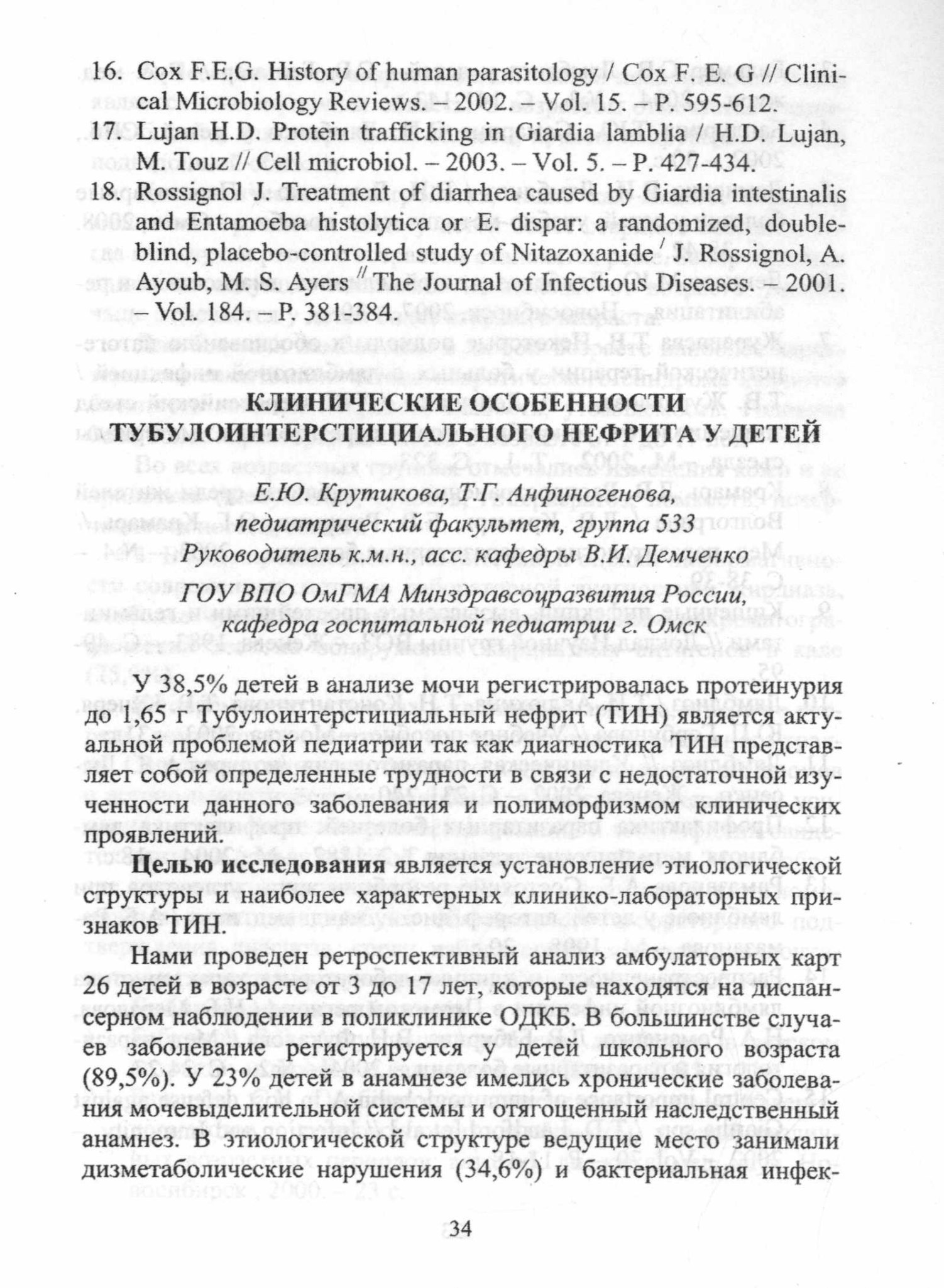 16. Cox F.E.G. History of human parasitology / Cox F. E. G // Clinical Microbiology Reviews. – 2002. – Vol. 15. – P. 595-612.
17. Lujan H.D. Protein trafficking in Giardia lamblia / H.D. Lujan, M. Touz // Cell microbiol. – 2003. – Vol. 5. – P. 427-434.
18. Rossignol J. Treatment of diarrhea caused by Giardia intestinalis and Entamoeba histolytica or E. dispar: a randomized, double-blind, placebo-controlled study of Nitazoxanide / J. Rossignol, A. Ayoub, M. S. Ayers // The Journal of Infectious Diseases. – 2001. – Vol. 184. – P. 381-384.

КЛИНИЧЕСКИЕ ОСОБЕННОСТИ ТУБУЛОИНТЕРСТИЦИАЛЬНОГО НЕФРИТА У ДЕТЕЙ

Е.Ю. Крутикова, Т.Г. Анфиногенова,
педиатрический факультет, группа 533
Руководитель к.м.н., асс. кафедры В.И. Демченко

ГОУ ВПО ОмГМА Минздравсоцразвития России,
кафедра госпитальной педиатрии г. Омск

У 38,5% детей в анализе мочи регистрировалась протеинурия до 1,65 г Тубулоинтерстициальный нефрит (ТИН) является актуальной проблемой педиатрии так как диагностика ТИН представляет собой определенные трудности в связи с недостаточной изученности данного заболевания и полиморфизмом клинических проявлений.

Целью исследования является установление этиологической структуры и наиболее характерных клинико-лабораторных признаков ТИН.

Нами проведен ретроспективный анализ амбулаторных карт 26 детей в возрасте от 3 до 17 лет, которые находятся на диспансерном наблюдении в поликлинике ОДКБ. В большинстве случаев заболевание регистрируется у детей школьного возраста (89,5%). У 23% детей в анамнезе имелись хронические заболевания мочевыделительной системы и отягощенный наследственный анамнез. В этиологической структуре ведущие место занимали дизметаболические нарушения (34,6%) и бактериальная инфек-

34